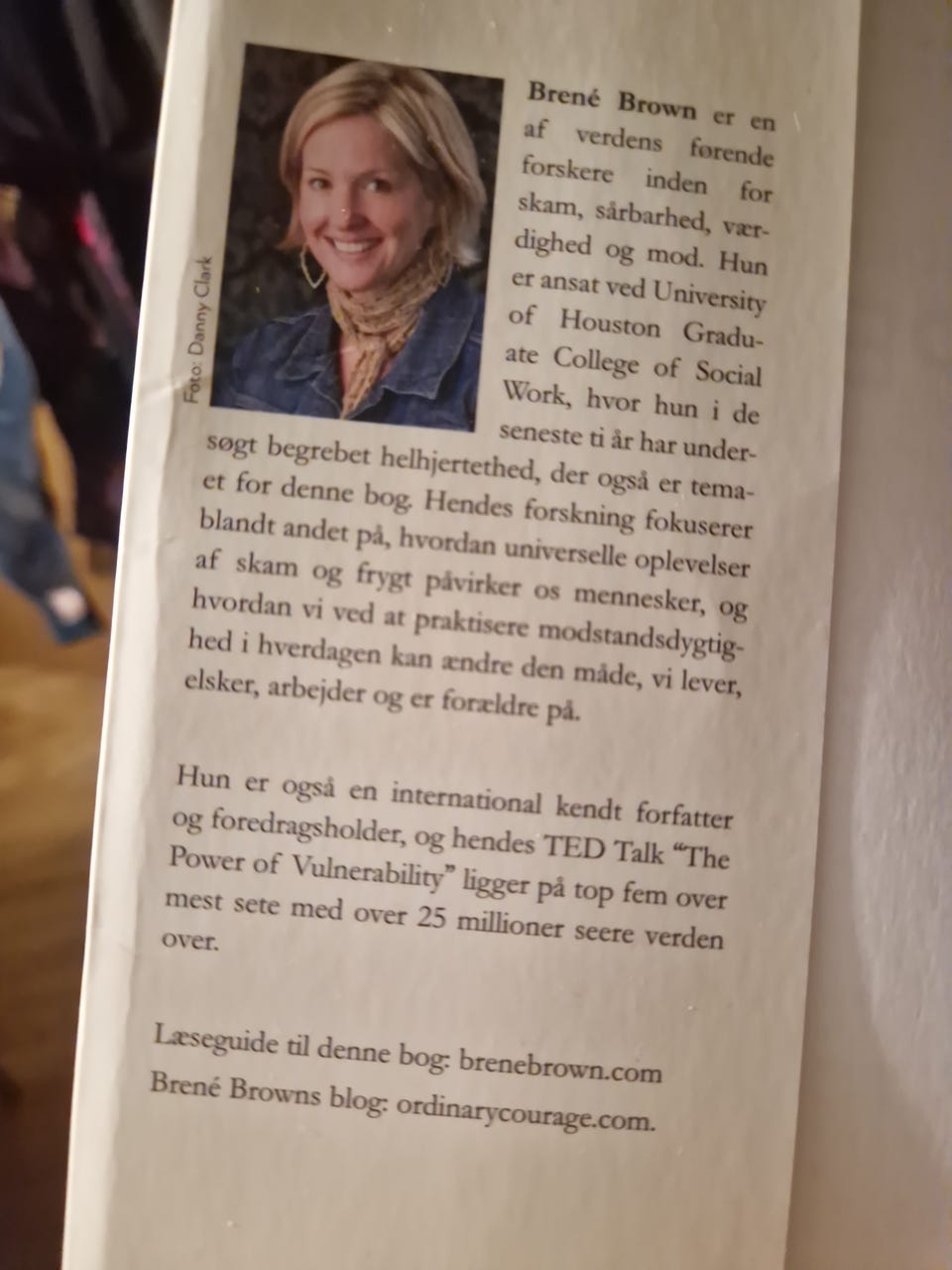 Foto: Danny Clark

Brené Brown er en af verdens førende forskere inden for skam, sårbarhed, værdighed og mod. Hun er ansat ved University of Houston Graduate College of Social Work, hvor hun i de seneste ti år har undersøgt begrebet helhjertethed, der også er temaet for denne bog. Hendes forskning fokuserer blandt andet på, hvordan universelle oplevelser af skam og frygt påvirker os mennesker, og hvordan vi ved at praktisere modstandsdygtighed i hverdagen kan ændre den måde, vi lever, elsker, arbejder og er forældre på.

Hun er også en international kendt forfatter og foredragsholder, og hendes TED Talk "The Power of Vulnerability" ligger på top fem over mest sete med over 25 millioner seere verden over.

Læseguide til denne bog: brenebrown.com
Brené Browns blog: ordinarycourage.com.